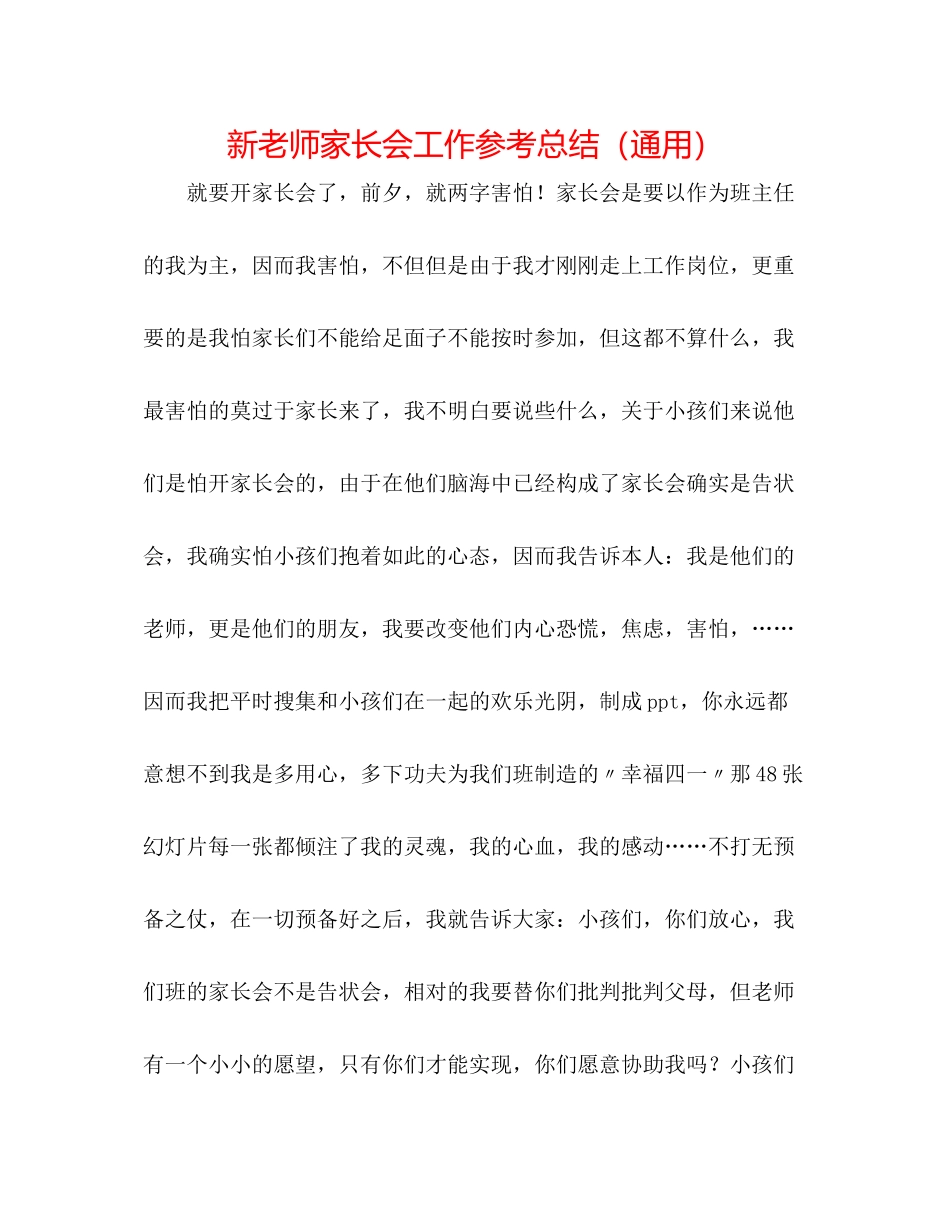 新老师家长会工作参考总结（通用）

就要开家长会了，前夕，就两字害怕！家长会是要以作为班主任的我为主，因而我害怕，不但但是由于我才刚刚走上工作岗位，更重要的是我怕家长们不能给足面子不能按时参加，但这都不算什么，我最害怕的莫过于家长来了，我不明白要说些什么，关于小孩们来说他们是怕开家长会的，由于在他们脑海中已经构成了家长会确实是告状会，我确实怕小孩们抱着如此的心态，因而我告诉本人：我是他们的老师，更是他们的朋友，我要改变他们内心恐慌，焦虑，害怕，……因而我把平时搜集和小孩们在一起的欢乐光阴，制成ppt，你永远都意想不到我是多用心，多下功夫为我们班制造的〃幸福四一〃那48张幻灯片每一张都倾注了我的灵魂，我的心血，我的感动……不打无预备之仗，在一切预备好之后，我就告诉大家：小孩们，你们放心，我们班的家长会不是告状会，相对的我要替你们批判批判父母，但老师有一个小小的愿望，只有你们才能实现，你们愿意协助我吗？小孩们